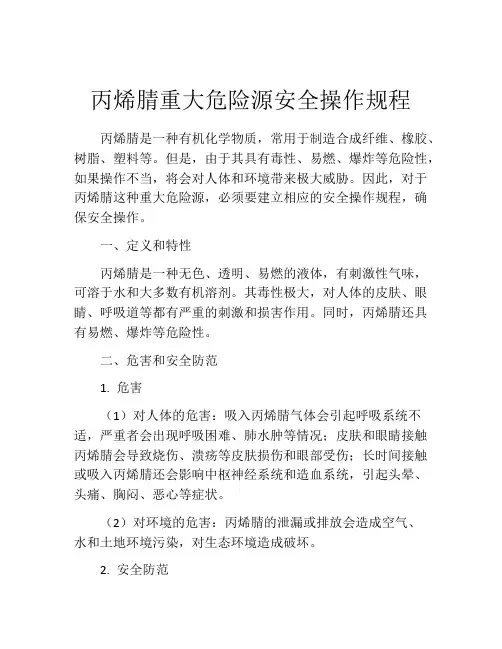 丙烯腈重大危险源安全操作规程

丙烯腈是一种有机化学物质，常用于制造合成纤维、橡胶、树脂、塑料等。但是，由于其具有毒性、易燃、爆炸等危险性，如果操作不当，将会对人体和环境带来极大威胁。因此，对于丙烯腈这种重大危险源，必须要建立相应的安全操作规程，确保安全操作。

一、定义和特性

丙烯腈是一种无色、透明、易燃的液体，有刺激性气味，可溶于水和大多数有机溶剂。其毒性极大，对人体的皮肤、眼睛、呼吸道等都有严重的刺激和损害作用。同时，丙烯腈还具有易燃、爆炸等危险性。

二、危害和安全防范

1. 危害

（1）对人体的危害：吸入丙烯腈气体会引起呼吸系统不适，严重者会出现呼吸困难、肺水肿等情况；皮肤和眼睛接触丙烯腈会导致烧伤、溃疡等皮肤损伤和眼部受伤；长时间接触或吸入丙烯腈还会影响中枢神经系统和造血系统，引起头晕、头痛、胸闷、恶心等症状。

（2）对环境的危害：丙烯腈的泄漏或排放会造成空气、水和土地环境污染，对生态环境造成破坏。

2. 安全防范